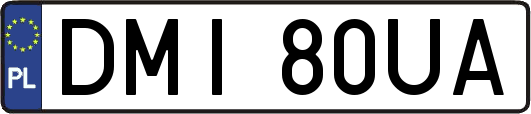 PL
DMI 80UA